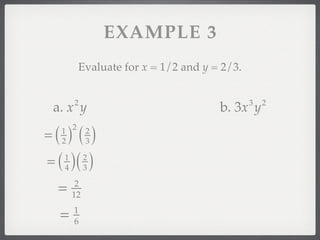 EXAMPLE 3

Evaluate for $x = 1/2$ and $y = 2/3$.

a. $x^2y$

$= \left(\frac{1}{2}\right)^2\left(\frac{2}{3}\right)$

$= \left(\frac{1}{4}\right)\left(\frac{2}{3}\right)$

$= \frac{2}{12}$

$= \frac{1}{6}$

b. $3x^3y^2$